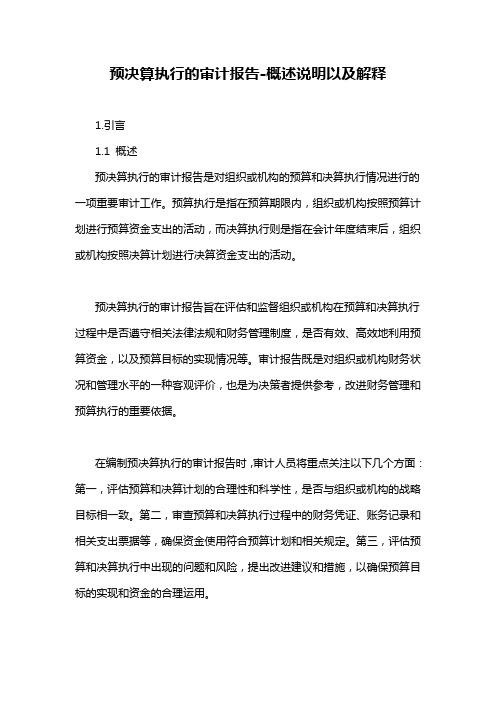 预决算执行的审计报告-概述说明以及解释

1.引言

1.1 概述

预决算执行的审计报告是对组织或机构的预算和决算执行情况进行的一项重要审计工作。预算执行是指在预算期限内，组织或机构按照预算计划进行预算资金支出的活动，而决算执行则是指在会计年度结束后，组织或机构按照决算计划进行决算资金支出的活动。

预决算执行的审计报告旨在评估和监督组织或机构在预算和决算执行过程中是否遵守相关法律法规和财务管理制度，是否有效、高效地利用预算资金，以及预算目标的实现情况等。审计报告既是对组织或机构财务状况和管理水平的一种客观评价，也是为决策者提供参考，改进财务管理和预算执行的重要依据。

在编制预决算执行的审计报告时，审计人员将重点关注以下几个方面：第一，评估预算和决算计划的合理性和科学性，是否与组织或机构的战略目标相一致。第二，审查预算和决算执行过程中的财务凭证、账务记录和相关支出票据等，确保资金使用符合预算计划和相关规定。第三，评估预算和决算执行中出现的问题和风险，提出改进建议和措施，以确保预算目标的实现和资金的合理运用。